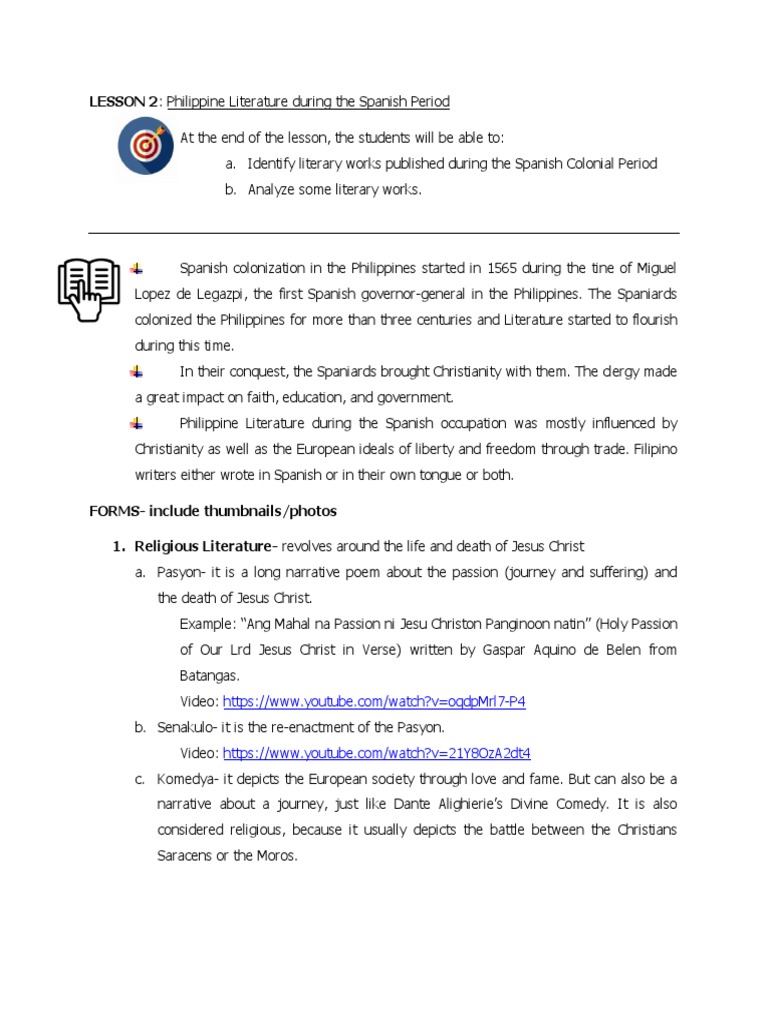 LESSON 2: Philippine Literature during the Spanish Period

At the end of the lesson, the students will be able to:

a. Identify literary works published during the Spanish Colonial Period

b. Analyze some literary works.

Spanish colonization in the Philippines started in 1565 during the tine of Miguel Lopez de Legazpi, the first Spanish governor-general in the Philippines. The Spaniards colonized the Philippines for more than three centuries and Literature started to flourish during this time.

In their conquest, the Spaniards brought Christianity with them. The clergy made a great impact on faith, education, and government.

Philippine Literature during the Spanish occupation was mostly influenced by Christianity as well as the European ideals of liberty and freedom through trade. Filipino writers either wrote in Spanish or in their own tongue or both.

FORMS- include thumbnails/photos

1. Religious Literature- revolves around the life and death of Jesus Christ

a. Pasyon- it is a long narrative poem about the passion (journey and suffering) and the death of Jesus Christ.

Example: "Ang Mahal na Passion ni Jesu Christon Panginoon natin" (Holy Passion of Our Lrd Jesus Christ in Verse) written by Gaspar Aquino de Belen from Batangas.

Video: https://www.youtube.com/watch?v=oqdpMrl7-P4

b. Senakulo- it is the re-enactment of the Pasyon.

Video: https://www.youtube.com/watch?v=21Y8OzA2dt4

c. Komedya- it depicts the European society through love and fame. But can also be a narrative about a journey, just like Dante Alighierie's Divine Comedy. It is also considered religious, because it usually depicts the battle between the Christians Saracens or the Moros.